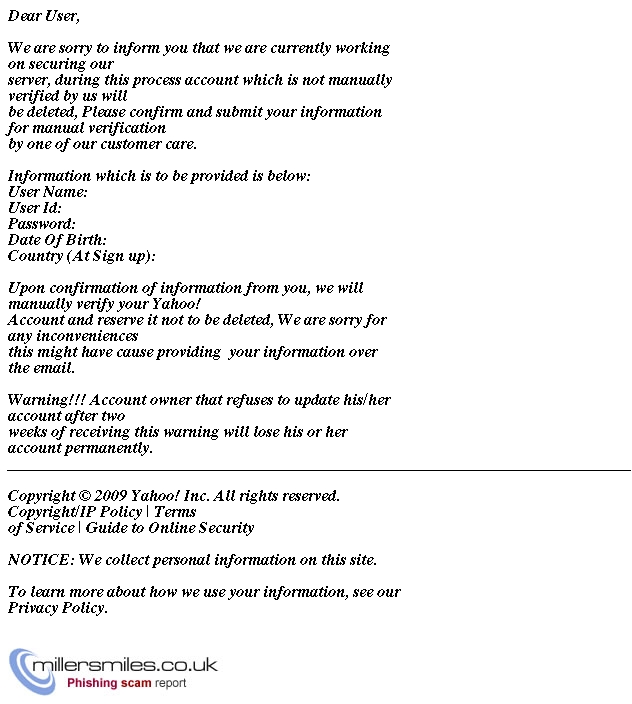 Dear User,

We are sorry to inform you that we are currently working on securing our server, during this process account which is not manually verified by us will be deleted, Please confirm and submit your information for manual verification by one of our customer care.

Information which is to be provided is below:
User Name:
User Id:
Password:
Date Of Birth:
Country (At Sign up):

Upon confirmation of information from you, we will manually verify your Yahoo! Account and reserve it not to be deleted, We are sorry for any inconveniences this might have cause providing your information over the email.

Warning!!! Account owner that refuses to update his/her account after two weeks of receiving this warning will lose his or her account permanently.

Copyright © 2009 Yahoo! Inc. All rights reserved.
Copyright/IP Policy | Terms of Service | Guide to Online Security

NOTICE: We collect personal information on this site.

To learn more about how we use your information, see our Privacy Policy.

millersmiles.co.uk
Phishing scam report